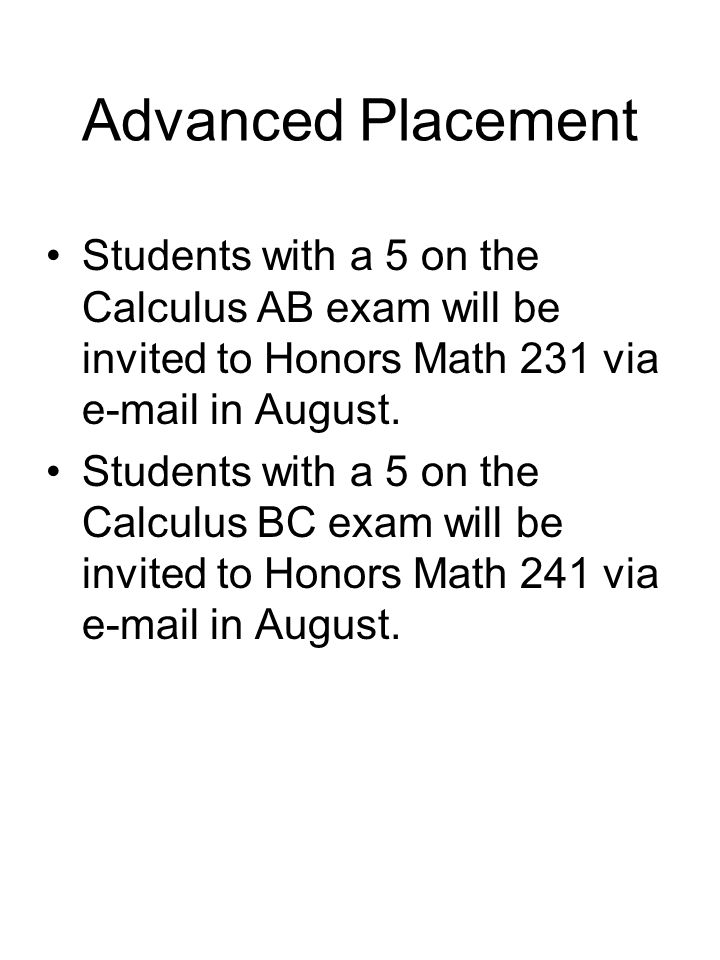 Advanced Placement

• Students with a 5 on the Calculus AB exam will be invited to Honors Math 231 via e-mail in August.
• Students with a 5 on the Calculus BC exam will be invited to Honors Math 241 via e-mail in August.